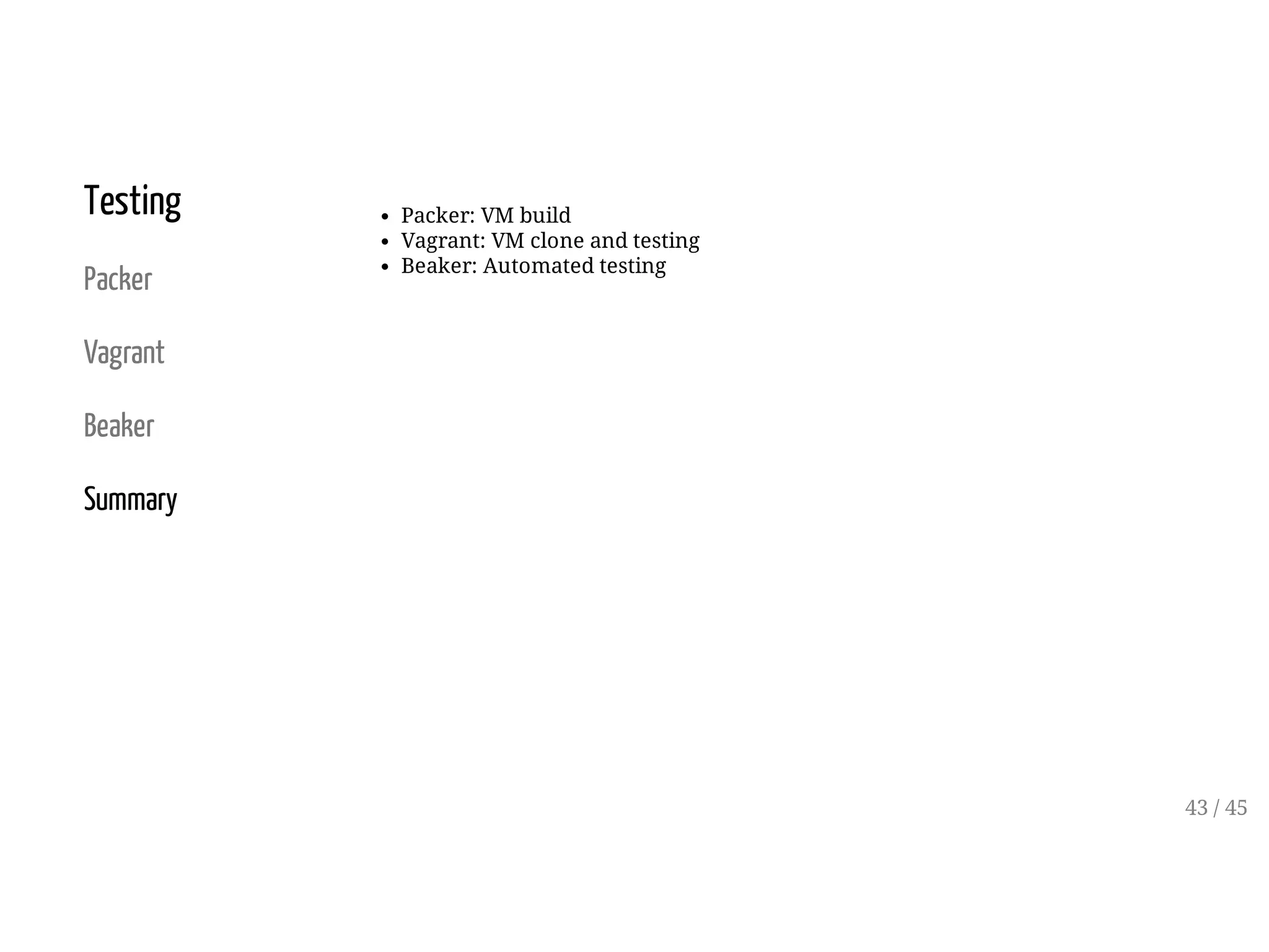 Testing

Packer

Vagrant

Beaker

Summary

- Packer: VM build
- Vagrant: VM clone and testing
- Beaker: Automated testing

43 / 45